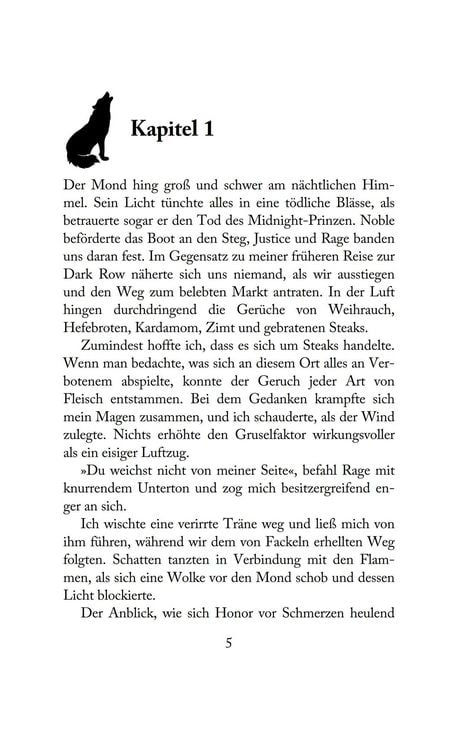 Kapitel 1

Der Mond hing groß und schwer am nächtlichen Himmel. Sein Licht tünchte alles in eine tödliche Blässe, als betrauerte sogar er den Tod des Midnight-Prinzen. Noble beförderte das Boot an den Steg, Justice und Rage banden uns daran fest. Im Gegensatz zu meiner früheren Reise zur Dark Row näherte sich uns niemand, als wir ausstiegen und den Weg zum belebten Markt antraten. In der Luft hingen durchdringend die Gerüche von Weihrauch, Hefebroten, Kardamom, Zimt und gebratenen Steaks.

Zumindest hoffte ich, dass es sich um Steaks handelte. Wenn man bedachte, was sich an diesem Ort alles an Verbotenem abspielte, konnte der Geruch jeder Art von Fleisch entstammen. Bei dem Gedanken krampfte sich mein Magen zusammen, und ich schauderte, als der Wind zulegte. Nichts erhöhte den Gruselfaktor wirkungsvoller als ein eisiger Luftzug.

»Du weichst nicht von meiner Seite«, befahl Rage mit knurrendem Unterton und zog mich besitzergreifend enger an sich.

Ich wischte eine verirrte Träne weg und ließ mich von ihm führen, während wir dem von Fackeln erhellten Weg folgten. Schatten tanzten in Verbindung mit den Flammen, als sich eine Wolke vor den Mond schob und dessen Licht blockierte.

Der Anblick, wie sich Honor vor Schmerzen heulend

5